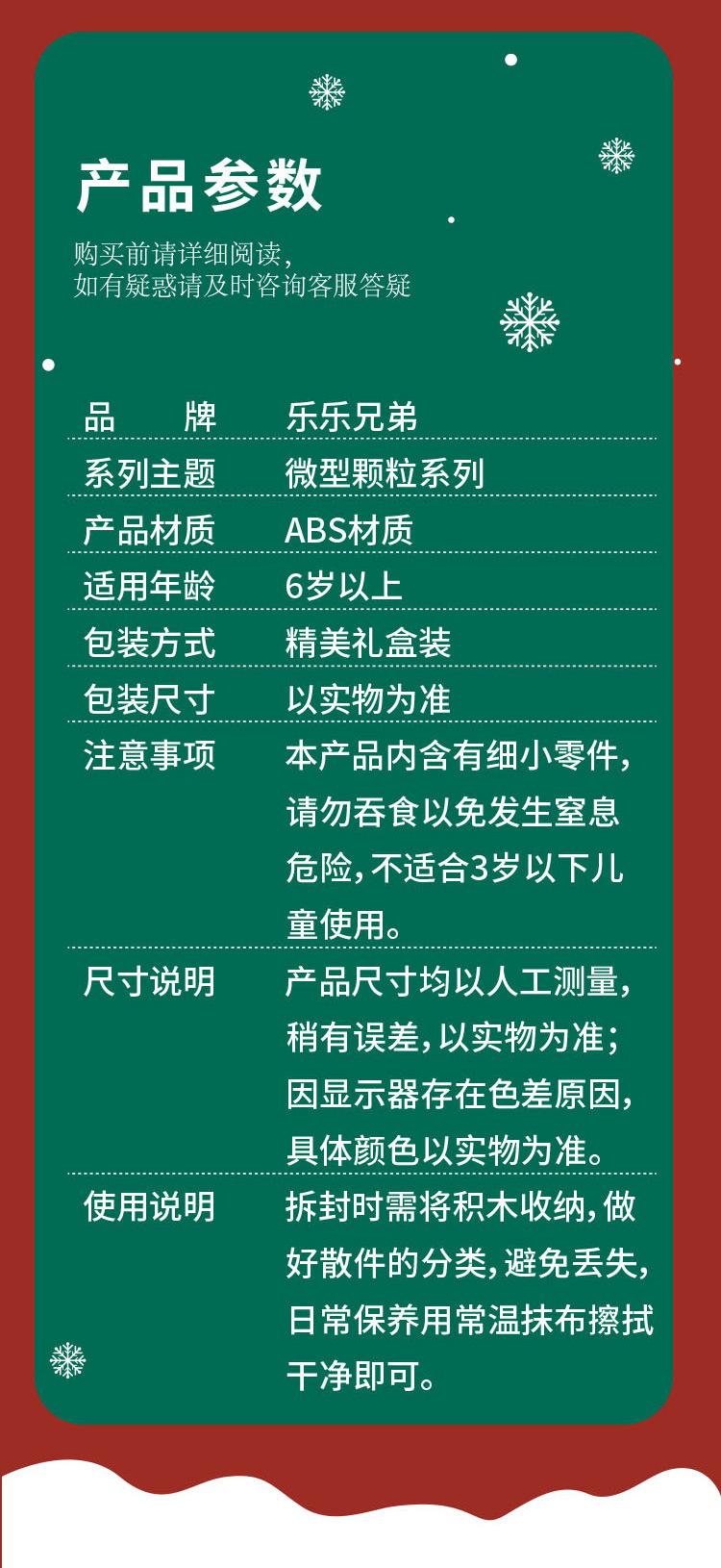 产品参数

购买前请详细阅读，
如有疑惑请及时咨询客服答疑

品 牌 乐乐兄弟

系列主题 微型颗粒系列

产品材质 ABS材质

适用年龄 6岁以上

包装方式 精美礼盒装

包装尺寸 以实物为准

注意事项 本产品内含有细小零件，请勿吞食以免发生窒息危险，不适合3岁以下儿童使用。

尺寸说明 产品尺寸均以人工测量，稍有误差，以实物为准；因显示器存在色差原因，具体颜色以实物为准。

使用说明 拆封时需将积木收纳，做好散件的分类，避免丢失，日常保养用常温抹布擦拭干净即可。